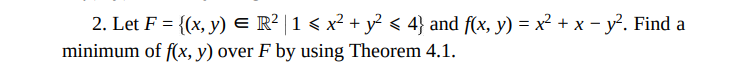 2. Let $F = \{(x, y) \in \mathbb{R}^2 \mid 1 \leqslant x^2 + y^2 \leqslant 4\}$ and $f(x, y) = x^2 + x - y^2$. Find a minimum of $f(x, y)$ over $F$ by using Theorem 4.1.